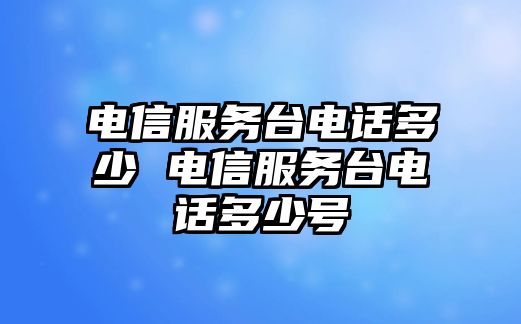 电信服务台电话多少 电信服务台电话多少号